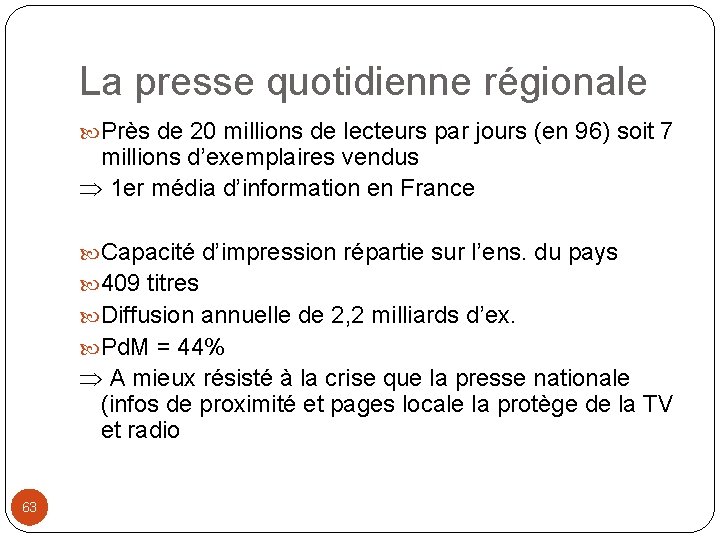 La presse quotidienne régionale

Près de 20 millions de lecteurs par jours (en 96) soit 7 millions d'exemplaires vendus

$\Rightarrow$ 1er média d'information en France

Capacité d'impression répartie sur l'ens. du pays

409 titres

Diffusion annuelle de 2,2 milliards d'ex.

PdM = 44%

$\Rightarrow$ A mieux résisté à la crise que la presse nationale (infos de proximité et pages locale la protège de la TV et radio

63